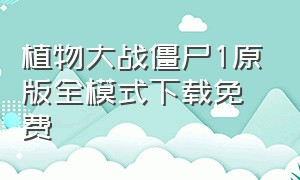 植物大战僵尸1原版全模式下载免费